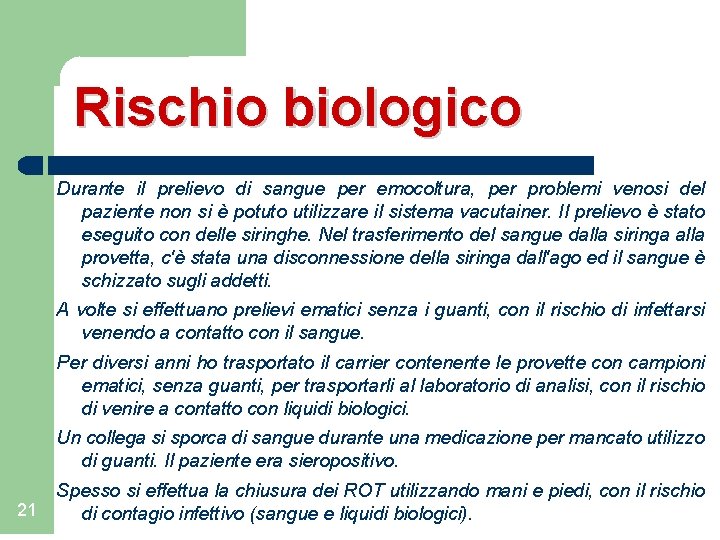 Rischio biologico

Durante il prelievo di sangue per emocoltura, per problemi venosi del paziente non si è potuto utilizzare il sistema vacutainer. Il prelievo è stato eseguito con delle siringhe. Nel trasferimento del sangue dalla siringa alla provetta, c'è stata una disconnessione della siringa dall'ago ed il sangue è schizzato sugli addetti.

A volte si effettuano prelievi ematici senza i guanti, con il rischio di infettarsi venendo a contatto con il sangue.

Per diversi anni ho trasportato il carrier contenente le provette con campioni ematici, senza guanti, per trasportarli al laboratorio di analisi, con il rischio di venire a contatto con liquidi biologici.

Un collega si sporca di sangue durante una medicazione per mancato utilizzo di guanti. Il paziente era sieropositivo.

Spesso si effettua la chiusura dei ROT utilizzando mani e piedi, con il rischio di contagio infettivo (sangue e liquidi biologici).

21